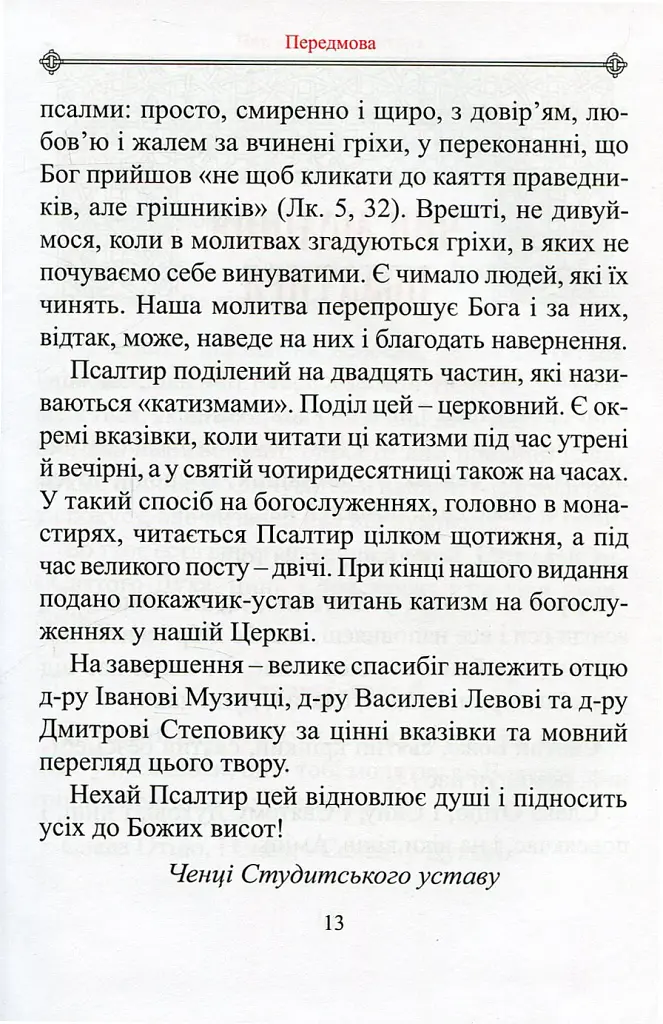 Передмова

псалми: просто, смиренно і щиро, з довір'ям, любов'ю і жалем за вчинені гріхи, у переконанні, що Бог прийшов «не щоб кликати до каяття праведників, але грішників» (Лк. 5, 32). Врешті, не дивуймося, коли в молитвах згадуються гріхи, в яких не почуваємо себе винуватими. Є чимало людей, які їх чинять. Наша молитва перепрошує Бога і за них, відтак, може, наведе на них і благодать навернення.

Псалтир поділений на двадцять частин, які називаються «катизмами». Поділ цей – церковний. Є окремі вказівки, коли читати ці катизми під час утрені й вечірні, а у святій чотиридесятниці також на часах. У такий спосіб на богослуженнях, головно в монастирях, читається Псалтир цілком щотижня, а під час великого посту – двічі. При кінці нашого видання подано покажчик-устав читань катизм на богослуженнях у нашій Церкві.

На завершення – велике спасибіг належить отцю д-ру Іванові Музичці, д-ру Василеві Левові та д-ру Дмитрові Степовику за цінні вказівки та мовний перегляд цього твору.

Нехай Псалтир цей відновлює душі і підносить усіх до Божих висот!

Ченці Студитського уставу

13